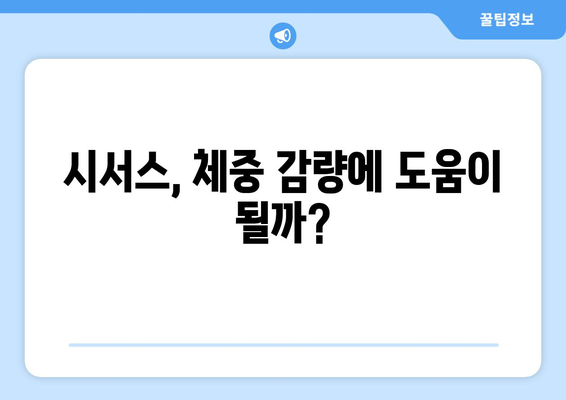 꿀팁정보

시서스, 체중 감량에 도움이 될까?